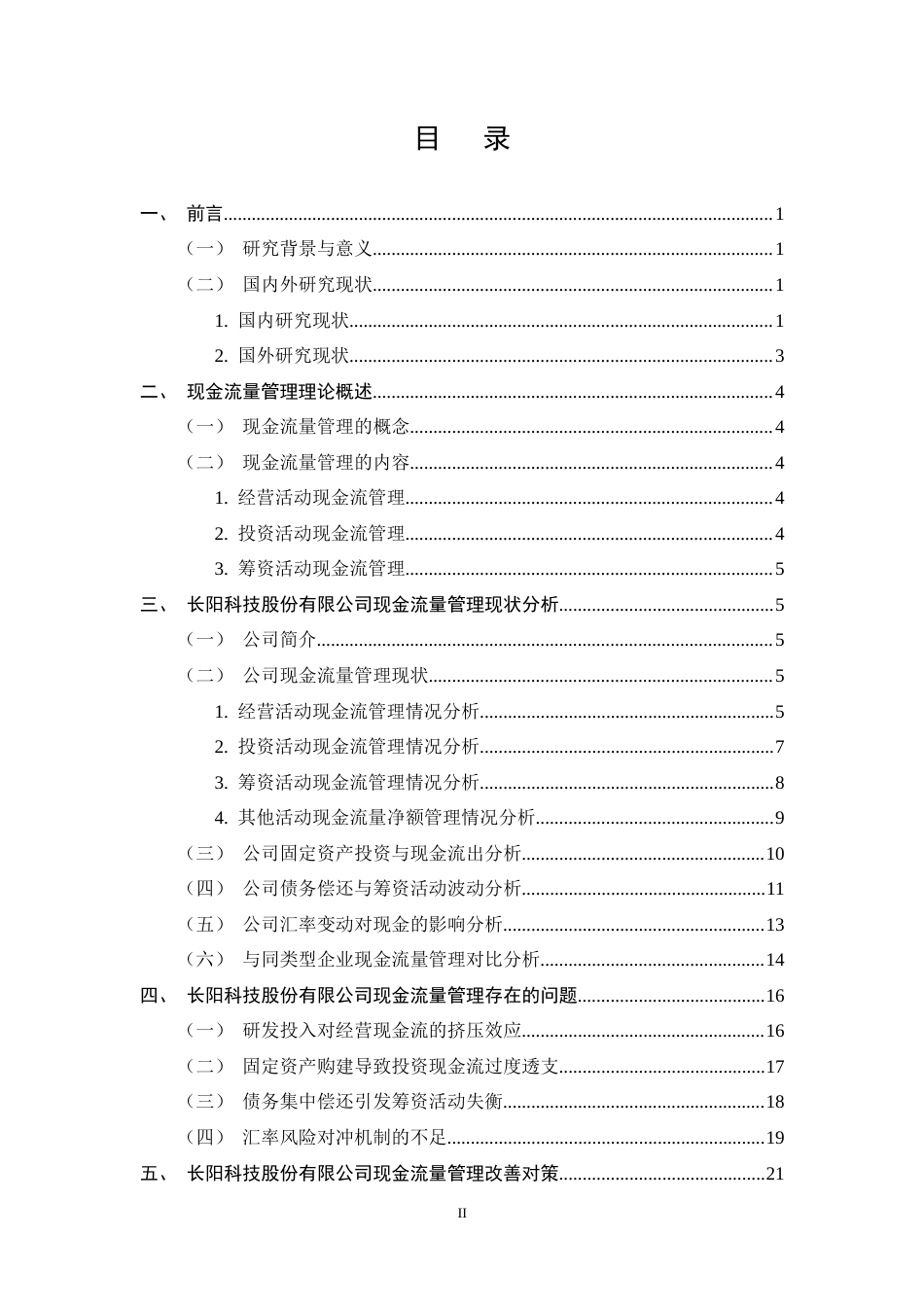 目 录

一、 前言......1

（一） 研究背景与意义......1

（二） 国内外研究现状......1

1. 国内研究现状......1

2. 国外研究现状......3

二、 现金流量管理理论概述......4

（一） 现金流量管理的概念......4

（二） 现金流量管理的内容......4

1. 经营活动现金流管理......4

2. 投资活动现金流管理......4

3. 筹资活动现金流管理......5

三、 长阳科技股份有限公司现金流量管理现状分析......5

（一） 公司简介......5

（二） 公司现金流量管理现状......5

1. 经营活动现金流管理情况分析......5

2. 投资活动现金流管理情况分析......7

3. 筹资活动现金流管理情况分析......8

4. 其他活动现金流量净额管理情况分析......9

（三） 公司固定资产投资与现金流出分析......10

（四） 公司债务偿还与筹资活动波动分析......11

（五） 公司汇率变动对现金的影响分析......13

（六） 与同类型企业现金流量管理对比分析......14

四、 长阳科技股份有限公司现金流量管理存在的问题......16

（一） 研发投入对经营现金流的挤压效应......16

（二） 固定资产购建导致投资现金流过度透支......17

（三） 债务集中偿还引发筹资活动失衡......18

（四） 汇率风险对冲机制的不足......19

五、 长阳科技股份有限公司现金流量管理改善对策......21

II